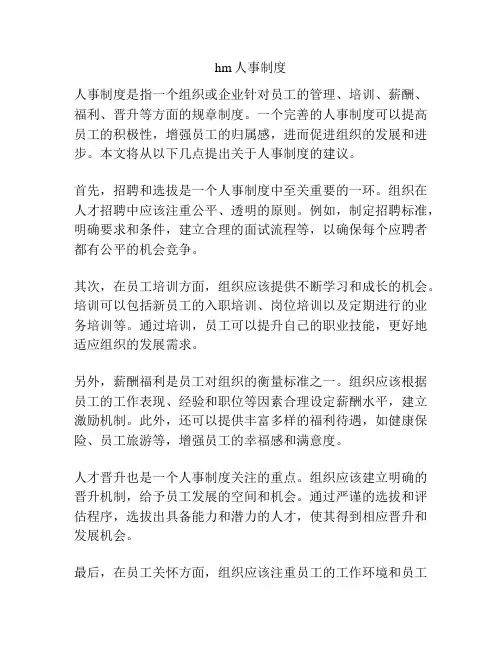 hm人事制度

人事制度是指一个组织或企业针对员工的管理、培训、薪酬、福利、晋升等方面的规章制度。一个完善的人事制度可以提高员工的积极性，增强员工的归属感，进而促进组织的发展和进步。本文将从以下几点提出关于人事制度的建议。

首先，招聘和选拔是一个人事制度中至关重要的一环。组织在人才招聘中应该注重公平、透明的原则。例如，制定招聘标准，明确要求和条件，建立合理的面试流程等，以确保每个应聘者都有公平的机会竞争。

其次，在员工培训方面，组织应该提供不断学习和成长的机会。培训可以包括新员工的入职培训、岗位培训以及定期进行的业务培训等。通过培训，员工可以提升自己的职业技能，更好地适应组织的发展需求。

另外，薪酬福利是员工对组织的衡量标准之一。组织应该根据员工的工作表现、经验和职位等因素合理设定薪酬水平，建立激励机制。此外，还可以提供丰富多样的福利待遇，如健康保险、员工旅游等，增强员工的幸福感和满意度。

人才晋升也是一个人事制度关注的重点。组织应该建立明确的晋升机制，给予员工发展的空间和机会。通过严谨的选拔和评估程序，选拔出具备能力和潜力的人才，使其得到相应晋升和发展机会。

最后，在员工关怀方面，组织应该注重员工的工作环境和员工